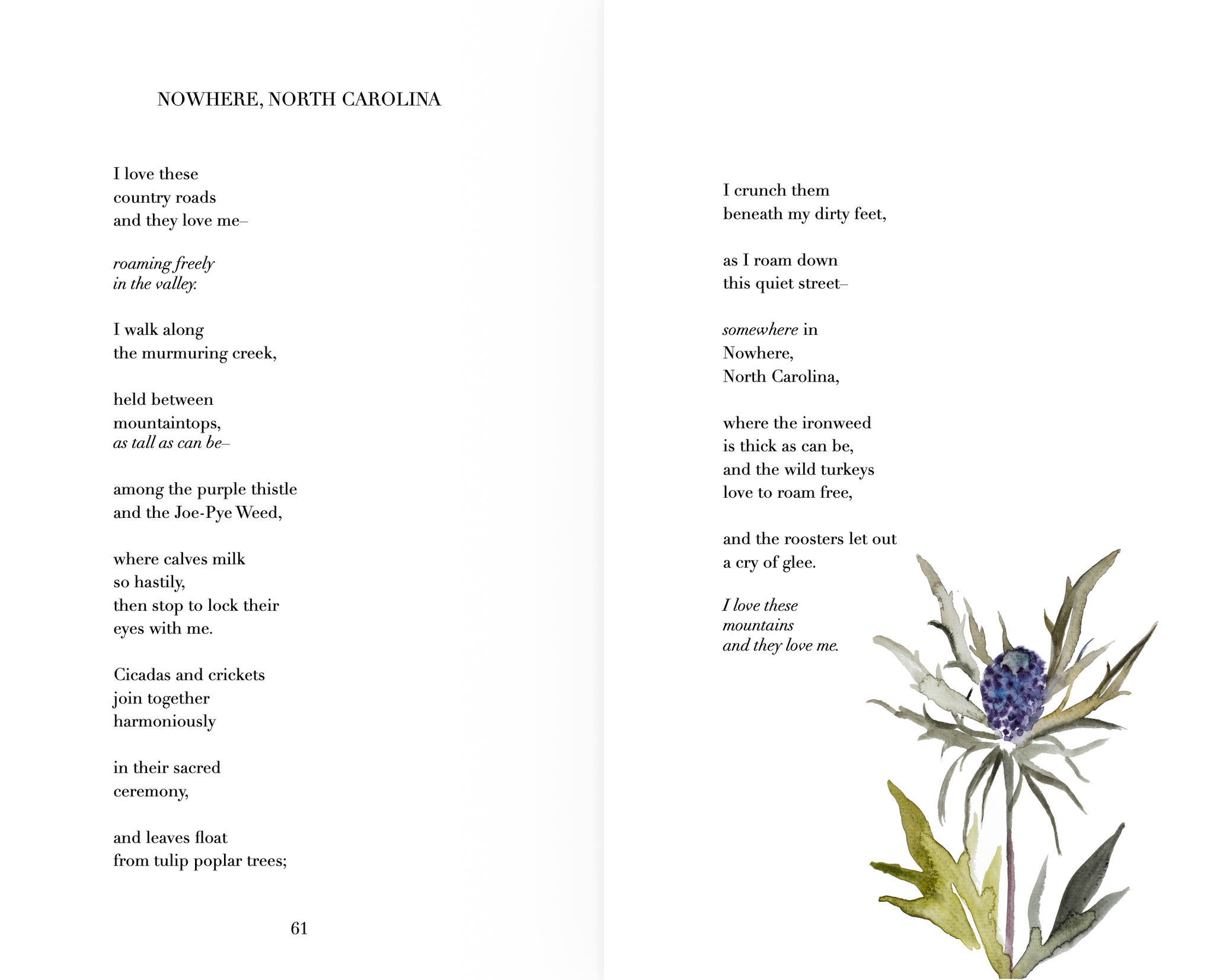 NOWHERE, NORTH CAROLINA

I love these
country roads
and they love me–

roaming freely
in the valley.

I walk along
the murmuring creek,

held between
mountaintops,
as tall as can be–

among the purple thistle
and the Joe-Pye Weed,

where calves milk
so hastily,
then stop to lock their
eyes with me.

Cicadas and crickets
join together
harmoniously

in their sacred
ceremony,

and leaves float
from tulip poplar trees;

61

I crunch them
beneath my dirty feet,

as I roam down
this quiet street–

somewhere in
Nowhere,
North Carolina,

where the ironweed
is thick as can be,
and the wild turkeys
love to roam free,

and the roosters let out
a cry of glee.

I love these
mountains
and they love me.